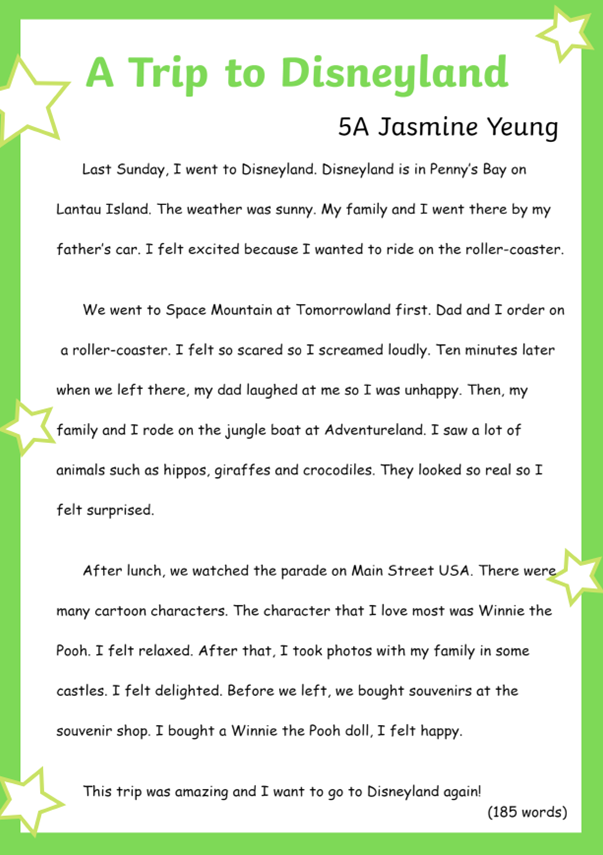 A Trip to Disneyland

5A Jasmine Yeung

Last Sunday, I went to Disneyland. Disneyland is in Penny's Bay on Lantau Island. The weather was sunny. My family and I went there by my father's car. I felt excited because I wanted to ride on the roller-coaster.

We went to Space Mountain at Tomorrowland first. Dad and I order on a roller-coaster. I felt so scared so I screamed loudly. Ten minutes later when we left there, my dad laughed at me so I was unhappy. Then, my family and I rode on the jungle boat at Adventureland. I saw a lot of animals such as hippos, giraffes and crocodiles. They looked so real so I felt surprised.

After lunch, we watched the parade on Main Street USA. There were many cartoon characters. The character that I love most was Winnie the Pooh. I felt relaxed. After that, I took photos with my family in some castles. I felt delighted. Before we left, we bought souvenirs at the souvenir shop. I bought a Winnie the Pooh doll, I felt happy.

This trip was amazing and I want to go to Disneyland again!

(185 words)